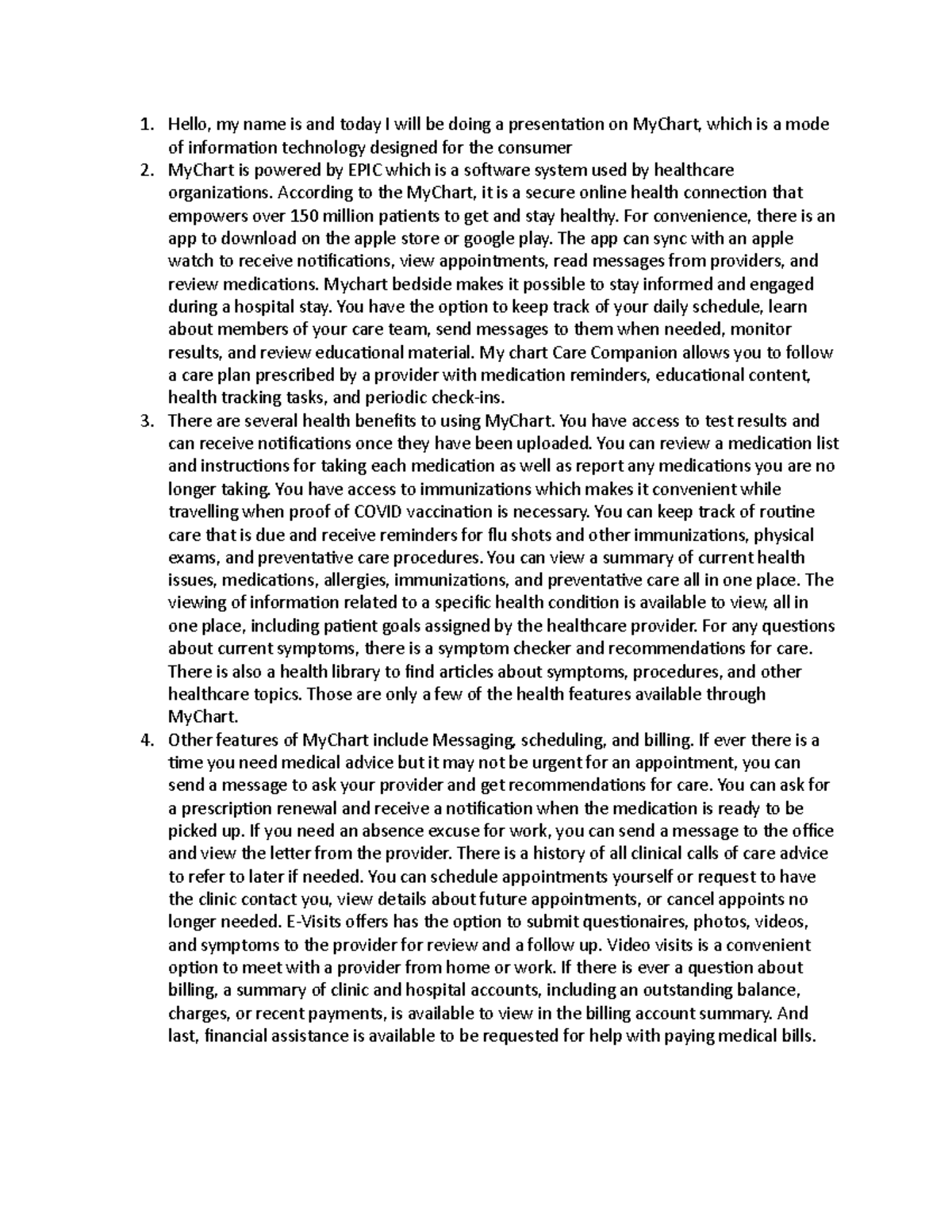 1. Hello, my name is and today I will be doing a presentation on MyChart, which is a mode of information technology designed for the consumer
2. MyChart is powered by EPIC which is a software system used by healthcare organizations. According to the MyChart, it is a secure online health connection that empowers over 150 million patients to get and stay healthy. For convenience, there is an app to download on the apple store or google play. The app can sync with an apple watch to receive notifications, view appointments, read messages from providers, and review medications. Mychart bedside makes it possible to stay informed and engaged during a hospital stay. You have the option to keep track of your daily schedule, learn about members of your care team, send messages to them when needed, monitor results, and review educational material. My chart Care Companion allows you to follow a care plan prescribed by a provider with medication reminders, educational content, health tracking tasks, and periodic check-ins.
3. There are several health benefits to using MyChart. You have access to test results and can receive notifications once they have been uploaded. You can review a medication list and instructions for taking each medication as well as report any medications you are no longer taking. You have access to immunizations which makes it convenient while travelling when proof of COVID vaccination is necessary. You can keep track of routine care that is due and receive reminders for flu shots and other immunizations, physical exams, and preventative care procedures. You can view a summary of current health issues, medications, allergies, immunizations, and preventative care all in one place. The viewing of information related to a specific health condition is available to view, all in one place, including patient goals assigned by the healthcare provider. For any questions about current symptoms, there is a symptom checker and recommendations for care. There is also a health library to find articles about symptoms, procedures, and other healthcare topics. Those are only a few of the health features available through MyChart.
4. Other features of MyChart include Messaging, scheduling, and billing. If ever there is a time you need medical advice but it may not be urgent for an appointment, you can send a message to ask your provider and get recommendations for care. You can ask for a prescription renewal and receive a notification when the medication is ready to be picked up. If you need an absence excuse for work, you can send a message to the office and view the letter from the provider. There is a history of all clinical calls of care advice to refer to later if needed. You can schedule appointments yourself or request to have the clinic contact you, view details about future appointments, or cancel appoints no longer needed. E-Visits offers has the option to submit questionaires, photos, videos, and symptoms to the provider for review and a follow up. Video visits is a convenient option to meet with a provider from home or work. If there is ever a question about billing, a summary of clinic and hospital accounts, including an outstanding balance, charges, or recent payments, is available to view in the billing account summary. And last, financial assistance is available to be requested for help with paying medical bills.